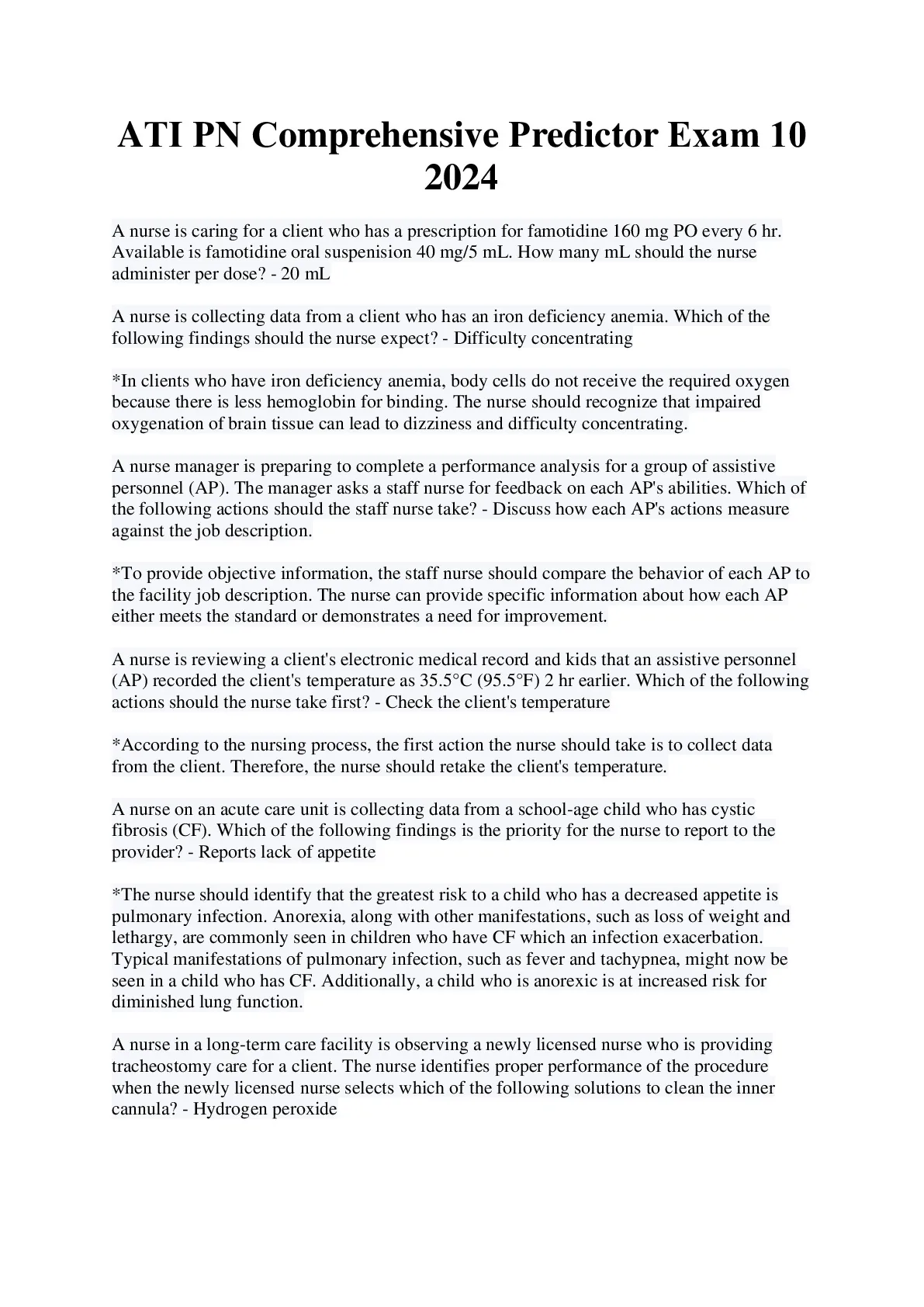 ATI PN Comprehensive Predictor Exam 10 2024

A nurse is caring for a client who has a prescription for famotidine 160 mg PO every 6 hr. Available is famotidine oral suspenision 40 mg/5 mL. How many mL should the nurse administer per dose? - 20 mL

A nurse is collecting data from a client who has an iron deficiency anemia. Which of the following findings should the nurse expect? - Difficulty concentrating

*In clients who have iron deficiency anemia, body cells do not receive the required oxygen because there is less hemoglobin for binding. The nurse should recognize that impaired oxygenation of brain tissue can lead to dizziness and difficulty concentrating.

A nurse manager is preparing to complete a performance analysis for a group of assistive personnel (AP). The manager asks a staff nurse for feedback on each AP's abilities. Which of the following actions should the staff nurse take? - Discuss how each AP's actions measure against the job description.

*To provide objective information, the staff nurse should compare the behavior of each AP to the facility job description. The nurse can provide specific information about how each AP either meets the standard or demonstrates a need for improvement.

A nurse is reviewing a client's electronic medical record and kids that an assistive personnel (AP) recorded the client's temperature as 35.5°C (95.5°F) 2 hr earlier. Which of the following actions should the nurse take first? - Check the client's temperature

*According to the nursing process, the first action the nurse should take is to collect data from the client. Therefore, the nurse should retake the client's temperature.

A nurse on an acute care unit is collecting data from a school-age child who has cystic fibrosis (CF). Which of the following findings is the priority for the nurse to report to the provider? - Reports lack of appetite

*The nurse should identify that the greatest risk to a child who has a decreased appetite is pulmonary infection. Anorexia, along with other manifestations, such as loss of weight and lethargy, are commonly seen in children who have CF which an infection exacerbation. Typical manifestations of pulmonary infection, such as fever and tachypnea, might now be seen in a child who has CF. Additionally, a child who is anorexic is at increased risk for diminished lung function.

A nurse in a long-term care facility is observing a newly licensed nurse who is providing tracheostomy care for a client. The nurse identifies proper performance of the procedure when the newly licensed nurse selects which of the following solutions to clean the inner cannula? - Hydrogen peroxide